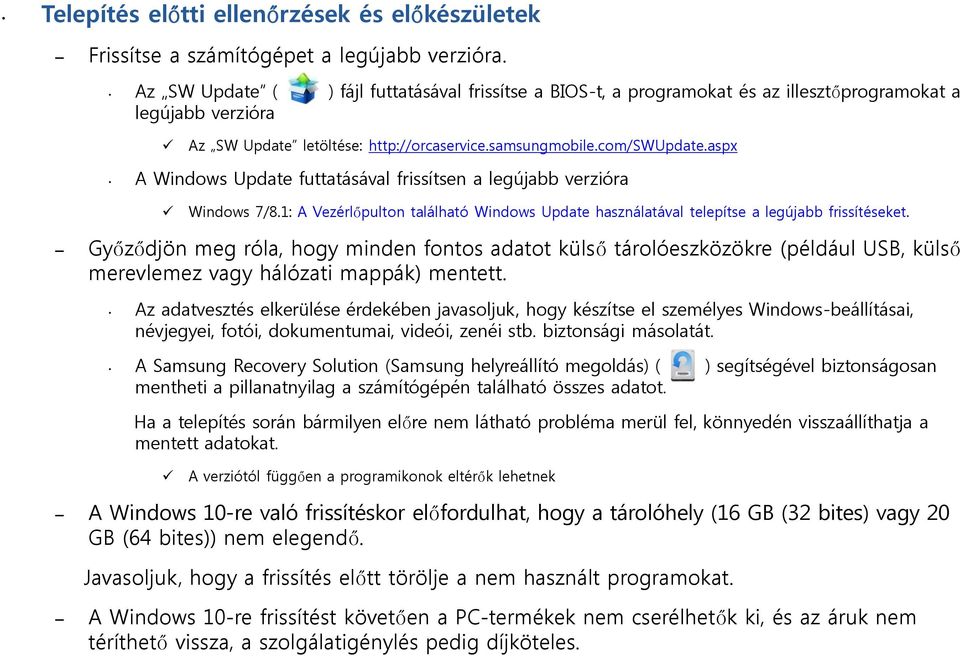 • Telepítés előtti ellenőrzések és előkészületek

– Frissítse a számítógépet a legújabb verzióra.

• Az „SW Update” ( ) fájl futtatásával frissítse a BIOS-t, a programokat és az illesztőprogramokat a legújabb verzióra

✓ Az „SW Update” letöltése: http://orcaservice.samsungmobile.com/SWUpdate.aspx

• A Windows Update futtatásával frissítsen a legújabb verzióra

✓ Windows 7/8.1: A Vezérlőpulton található Windows Update használatával telepítse a legújabb frissítéseket.

– Győződjön meg róla, hogy minden fontos adatot külső tárolóeszközökre (például USB, külső merevlemez vagy hálózati mappák) mentett.

• Az adatvesztés elkerülése érdekében javasoljuk, hogy készítse el személyes Windows-beállításai, névjegyei, fotói, dokumentumai, videói, zenéi stb. biztonsági másolatát.

• A Samsung Recovery Solution (Samsung helyreállító megoldás) ( ) segítségével biztonságosan mentheti a pillanatnyilag a számítógépén található összes adatot.

Ha a telepítés során bármilyen előre nem látható probléma merül fel, könnyedén visszaállíthatja a mentett adatokat.

✓ A verziótól függően a programikonok eltérők lehetnek

– A Windows 10-re való frissítéskor előfordulhat, hogy a tárolóhely (16 GB (32 bites) vagy 20 GB (64 bites)) nem elegendő.

Javasoljuk, hogy a frissítés előtt törölje a nem használt programokat.

– A Windows 10-re frissítést követően a PC-termékek nem cserélhetők ki, és az áruk nem téríthető vissza, a szolgálatigénylés pedig díjköteles.